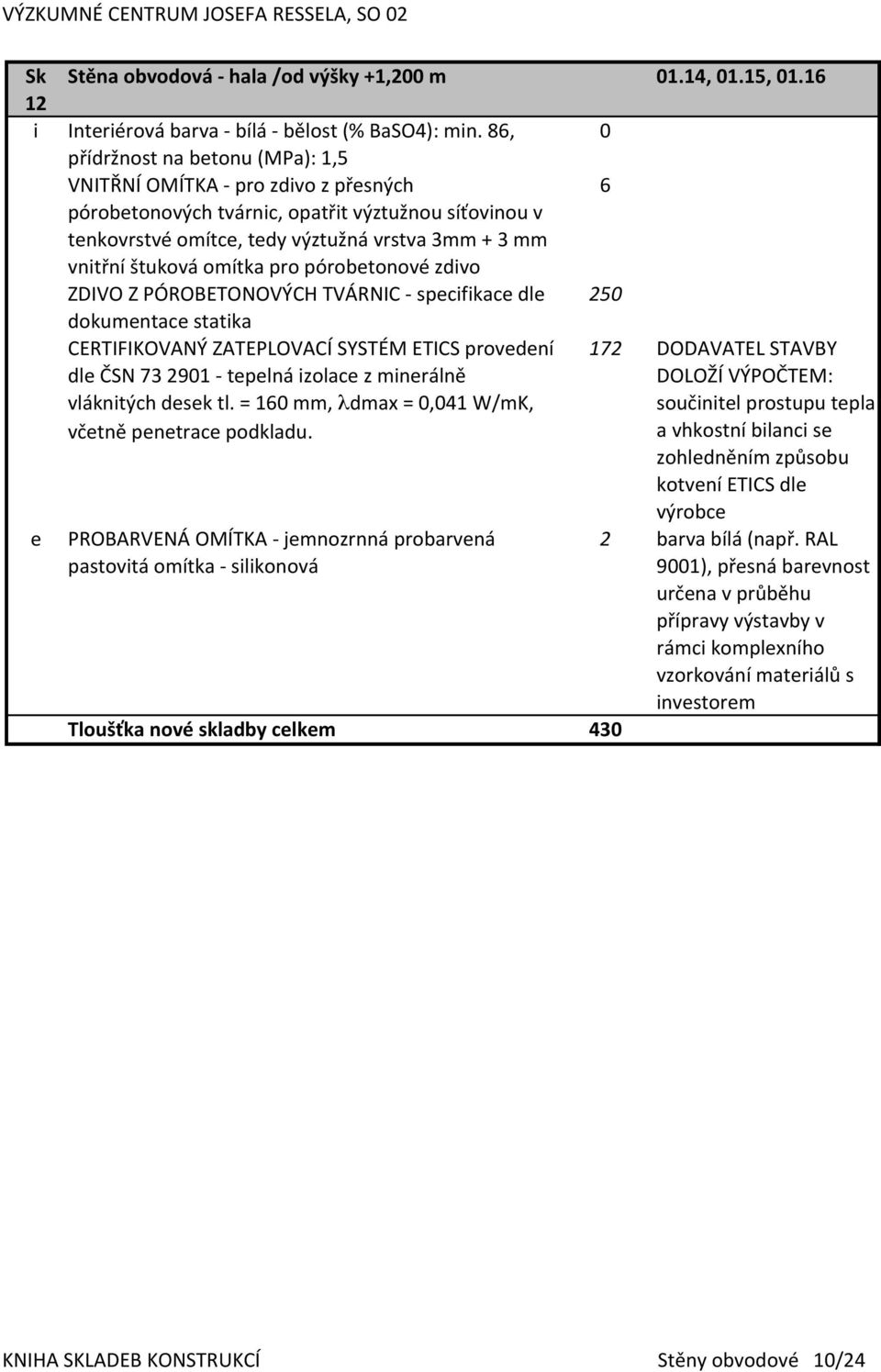 VÝZKUMNÉ CENTRUM JOSEFA RESSELA, SO 02

| Sk 12 | Stěna obvodová - hala /od výšky +1,200 m | | 01.14, 01.15, 01.16 |
|---|---|---|---|
| i | Interiérová barva - bílá - bělost (% BaSO4): min. 86, přídržnost na betonu (MPa): 1,5 | 0 | |
| | VNITŘNÍ OMÍTKA - pro zdivo z přesných pórobetonových tvárnic, opatřit výztužnou síťovinou v tenkovrstvé omítce, tedy výztužná vrstva 3mm + 3 mm vnitřní štuková omítka pro pórobetonové zdivo | 6 | |
| | ZDIVO Z PÓROBETONOVÝCH TVÁRNIC - specifikace dle dokumentace statika | 250 | |
| | CERTIFIKOVANÝ ZATEPLOVACÍ SYSTÉM ETICS provedení dle ČSN 73 2901 - tepelná izolace z minerálně vláknitých desek tl. = 160 mm, λdmax = 0,041 W/mK, včetně penetrace podkladu. | 172 | DODAVATEL STAVBY DOLOŽÍ VÝPOČTEM: součinitel prostupu tepla a vhkostní bilanci se zohledněním způsobu kotvení ETICS dle výrobce |
| e | PROBARVENÁ OMÍTKA - jemnozrnná probarvená pastovitá omítka - silikonová | 2 | barva bílá (např. RAL 9001), přesná barevnost určena v průběhu přípravy výstavby v rámci komplexního vzorkování materiálů s investorem |
| | Tloušťka nové skladby celkem | 430 | |

KNIHA SKLADEB KONSTRUKCÍ Stěny obvodové 10/24